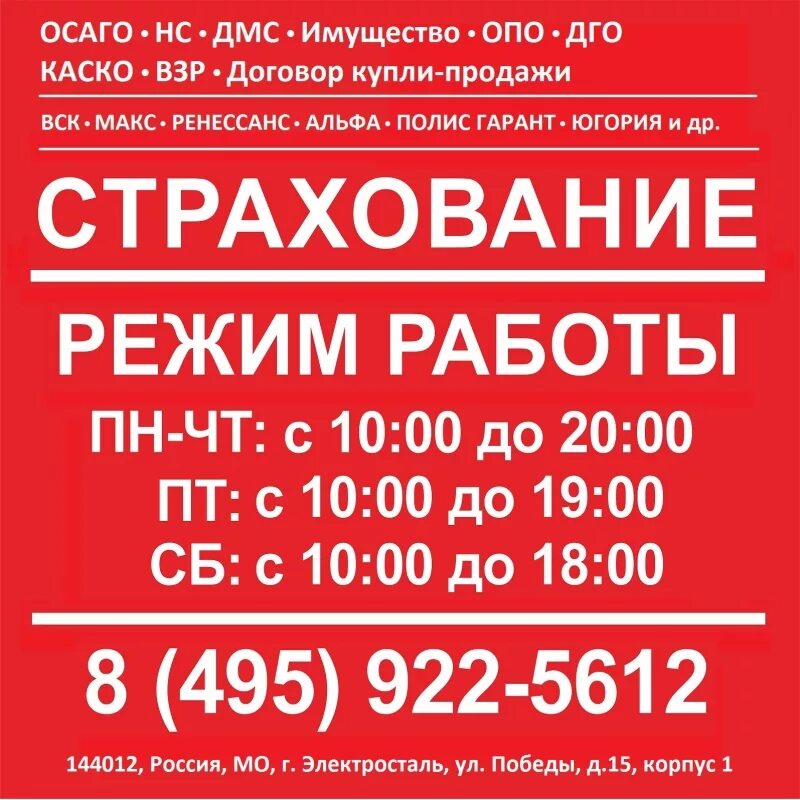 ОСАГО • НС • ДМС • Имущество • ОПО • ДГО
КАСКО • ВЗР • Договор купли-продажи

ВСК • МАКС • РЕНЕССАНС • АЛЬФА • ПОЛИС ГАРАНТ • ЮГОРИЯ и др.

СТРАХОВАНИЕ

РЕЖИМ РАБОТЫ

ПН-ЧТ: с 10:00 до 20:00
ПТ: с 10:00 до 19:00
СБ: с 10:00 до 18:00

8 (495) 922-5612

144012, Россия, МО, г. Электросталь, ул. Победы, д.15, корпус 1